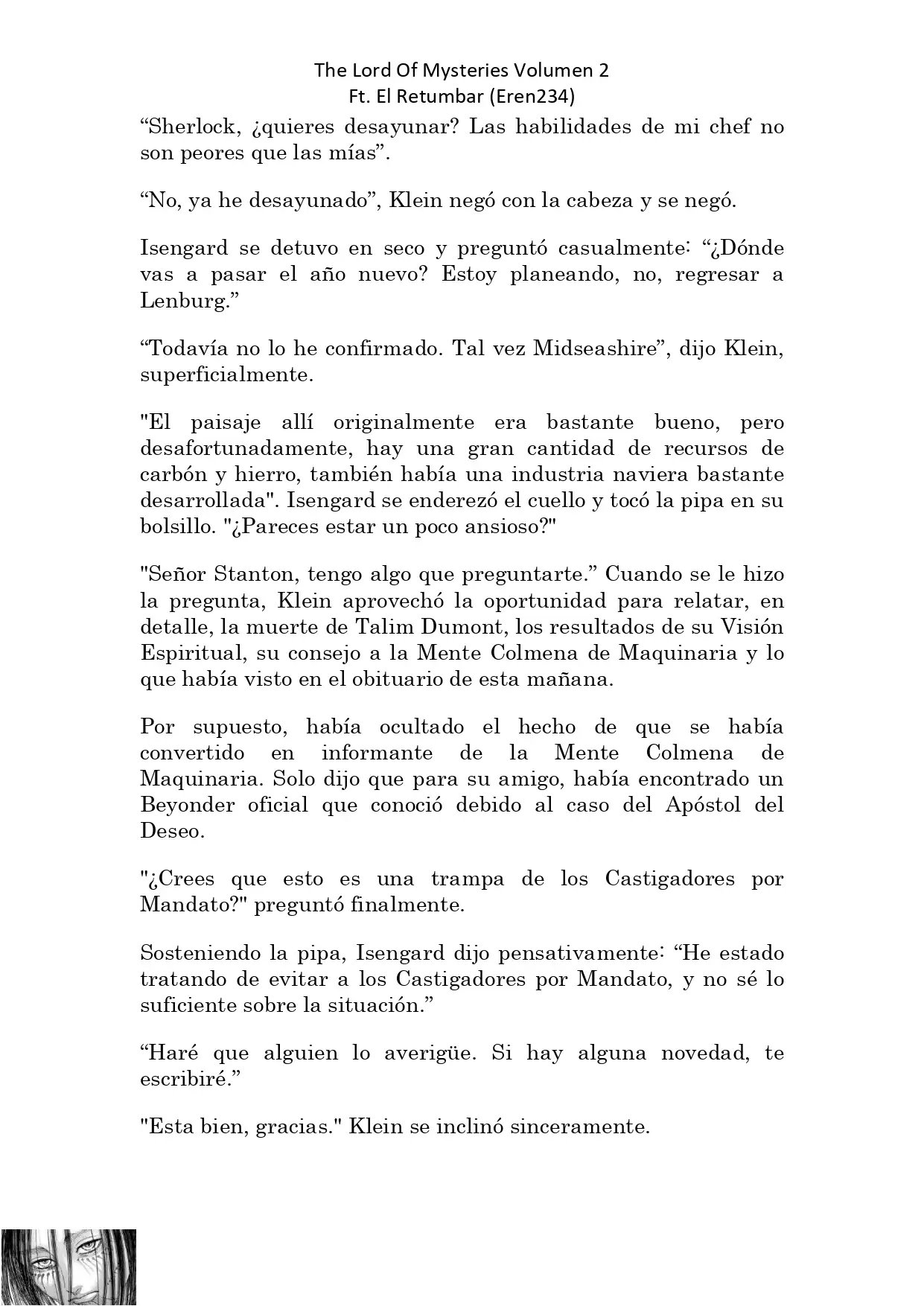 The Lord Of Mysteries Volumen 2
Ft. El Retumbar (Eren234)

“Sherlock, ¿quieres desayunar? Las habilidades de mi chef no son peores que las mías”.

“No, ya he desayunado”, Klein negó con la cabeza y se negó.

Isengard se detuvo en seco y preguntó casualmente: “¿Dónde vas a pasar el año nuevo? Estoy planeando, no, regresar a Lenburg.”

“Todavía no lo he confirmado. Tal vez Midseashire”, dijo Klein, superficialmente.

"El paisaje allí originalmente era bastante bueno, pero desafortunadamente, hay una gran cantidad de recursos de carbón y hierro, también había una industria naviera bastante desarrollada". Isengard se enderezó el cuello y tocó la pipa en su bolsillo. "¿Pareces estar un poco ansioso?"

"Señor Stanton, tengo algo que preguntarte.” Cuando se le hizo la pregunta, Klein aprovechó la oportunidad para relatar, en detalle, la muerte de Talim Dumont, los resultados de su Visión Espiritual, su consejo a la Mente Colmena de Maquinaria y lo que había visto en el obituario de esta mañana.

Por supuesto, había ocultado el hecho de que se había convertido en informante de la Mente Colmena de Maquinaria. Solo dijo que para su amigo, había encontrado un Beyonder oficial que conoció debido al caso del Apóstol del Deseo.

"¿Crees que esto es una trampa de los Castigadores por Mandato?" preguntó finalmente.

Sosteniendo la pipa, Isengard dijo pensativamente: “He estado tratando de evitar a los Castigadores por Mandato, y no sé lo suficiente sobre la situación.”

“Haré que alguien lo averigüe. Si hay alguna novedad, te escribiré.”

"Esta bien, gracias." Klein se inclinó sinceramente.